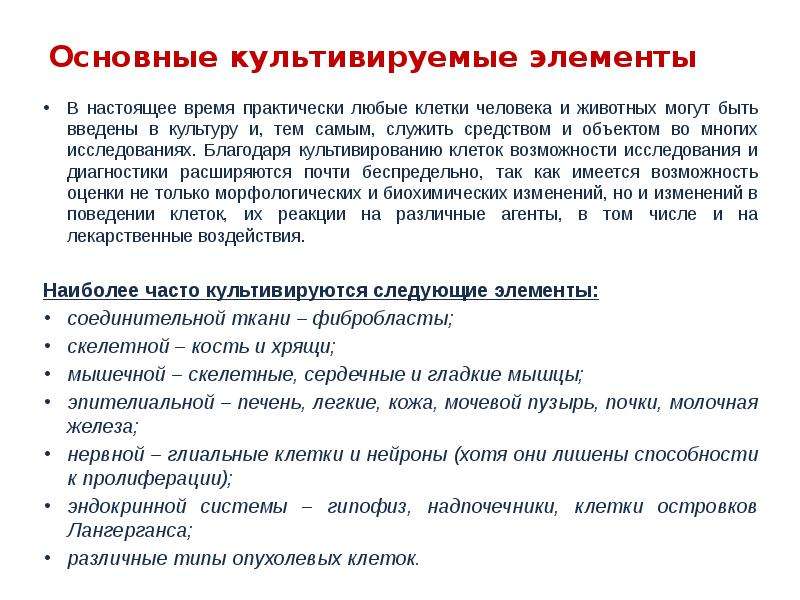 Основные культивируемые элементы

• В настоящее время практически любые клетки человека и животных могут быть введены в культуру и, тем самым, служить средством и объектом во многих исследованиях. Благодаря культивированию клеток возможности исследования и диагностики расширяются почти беспредельно, так как имеется возможность оценки не только морфологических и биохимических изменений, но и изменений в поведении клеток, их реакции на различные агенты, в том числе и на лекарственные воздействия.

Наиболее часто культивируются следующие элементы:
• соединительной ткани – фибробласты;
• скелетной – кость и хрящи;
• мышечной – скелетные, сердечные и гладкие мышцы;
• эпителиальной – печень, легкие, кожа, мочевой пузырь, почки, молочная железа;
• нервной – глиальные клетки и нейроны (хотя они лишены способности к пролиферации);
• эндокринной системы – гипофиз, надпочечники, клетки островков Лангерганса;
• различные типы опухолевых клеток.